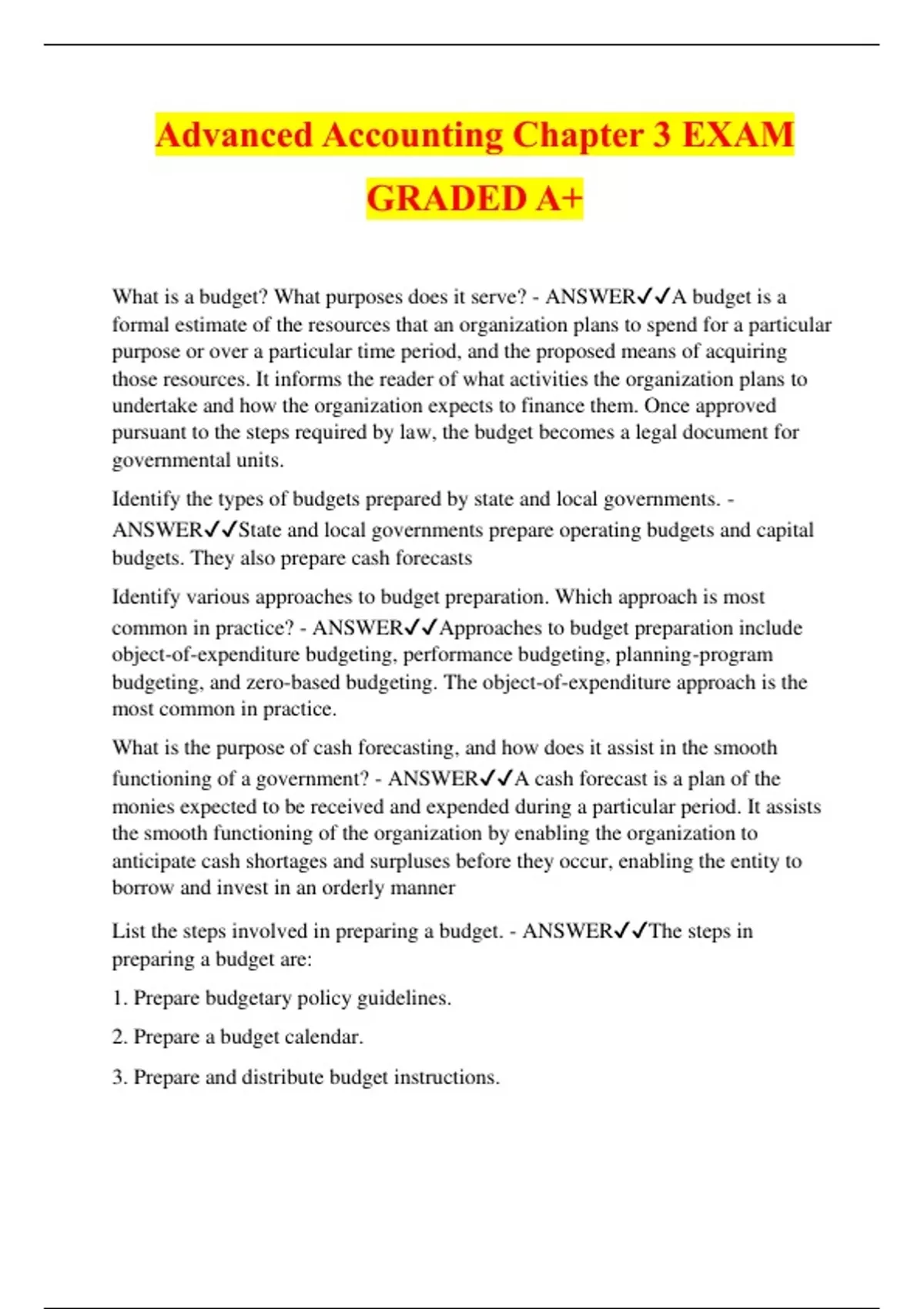 Advanced Accounting Chapter 3 EXAM GRADED A+

What is a budget? What purposes does it serve? - ANSWER✓✓A budget is a formal estimate of the resources that an organization plans to spend for a particular purpose or over a particular time period, and the proposed means of acquiring those resources. It informs the reader of what activities the organization plans to undertake and how the organization expects to finance them. Once approved pursuant to the steps required by law, the budget becomes a legal document for governmental units.

Identify the types of budgets prepared by state and local governments. - ANSWER✓✓State and local governments prepare operating budgets and capital budgets. They also prepare cash forecasts

Identify various approaches to budget preparation. Which approach is most common in practice? - ANSWER✓✓Approaches to budget preparation include object-of-expenditure budgeting, performance budgeting, planning-program budgeting, and zero-based budgeting. The object-of-expenditure approach is the most common in practice.

What is the purpose of cash forecasting, and how does it assist in the smooth functioning of a government? - ANSWER✓✓A cash forecast is a plan of the monies expected to be received and expended during a particular period. It assists the smooth functioning of the organization by enabling the organization to anticipate cash shortages and surpluses before they occur, enabling the entity to borrow and invest in an orderly manner

List the steps involved in preparing a budget. - ANSWER✓✓The steps in preparing a budget are:

1. Prepare budgetary policy guidelines.

2. Prepare a budget calendar.

3. Prepare and distribute budget instructions.